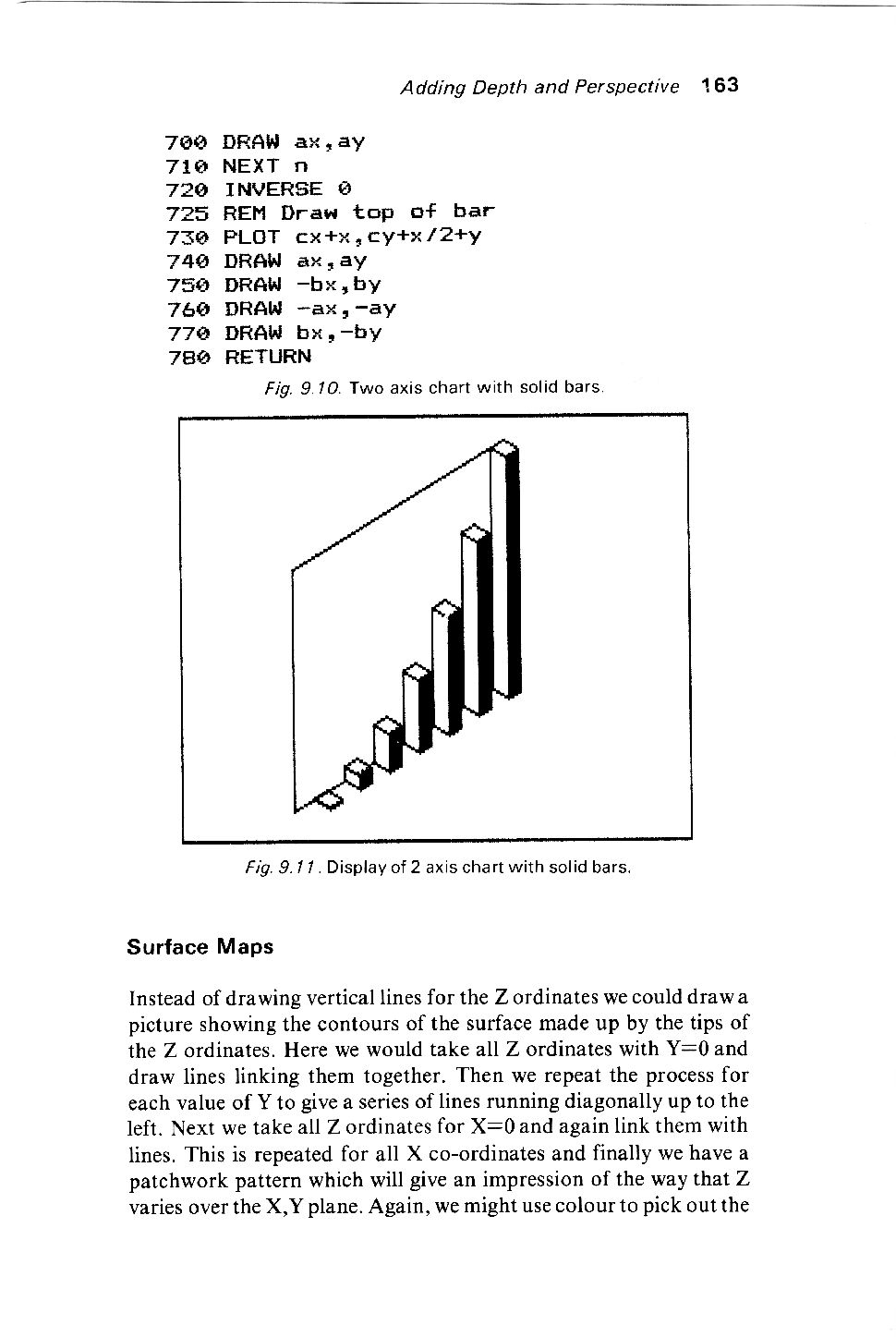 Adding Depth and Perspective 163

700 DRAW ax,ay
710 NEXT n
720 INVERSE 0
725 REM Draw top of bar
730 PLOT cx+x,cy+x/2+y
740 DRAW ax,ay
750 DRAW -bx,by
760 DRAW -ax,-ay
770 DRAW bx,-by
780 RETURN

Fig. 9.10. Two axis chart with solid bars.

Fig. 9.11. Display of 2 axis chart with solid bars.

Surface Maps

Instead of drawing vertical lines for the Z ordinates we could draw a picture showing the contours of the surface made up by the tips of the Z ordinates. Here we would take all Z ordinates with Y=0 and draw lines linking them together. Then we repeat the process for each value of Y to give a series of lines running diagonally up to the left. Next we take all Z ordinates for X=0 and again link them with lines. This is repeated for all X co-ordinates and finally we have a patchwork pattern which will give an impression of the way that Z varies over the X,Y plane. Again, we might use colour to pick out the